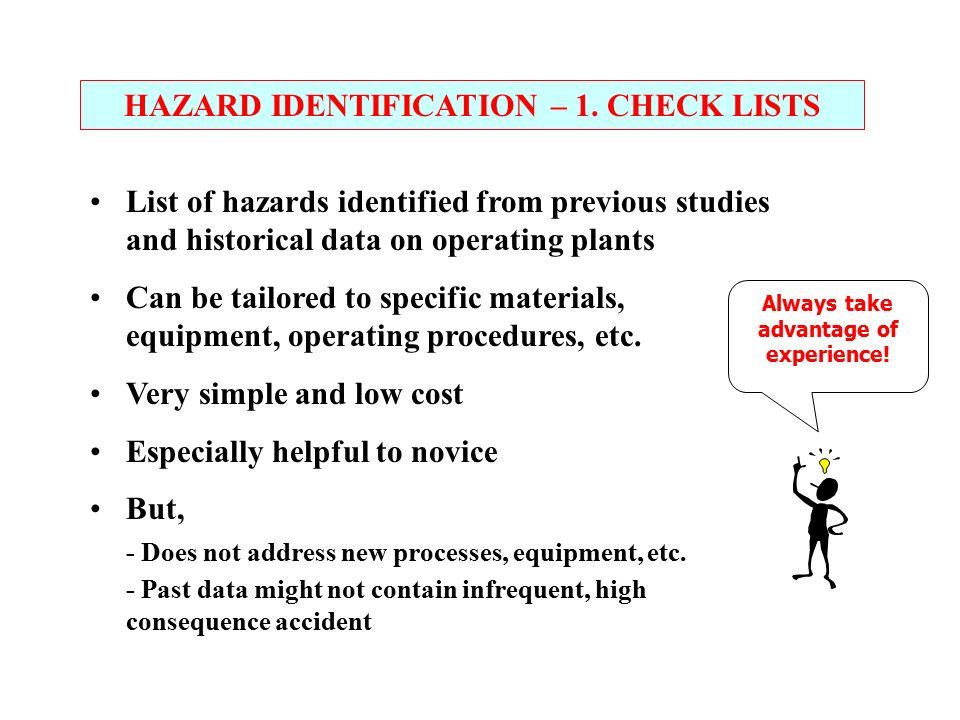 HAZARD IDENTIFICATION – 1. CHECK LISTS

• List of hazards identified from previous studies and historical data on operating plants

• Can be tailored to specific materials, equipment, operating procedures, etc.

• Very simple and low cost

• Especially helpful to novice

• But,

- Does not address new processes, equipment, etc.

- Past data might not contain infrequent, high consequence accident

Always take advantage of experience!